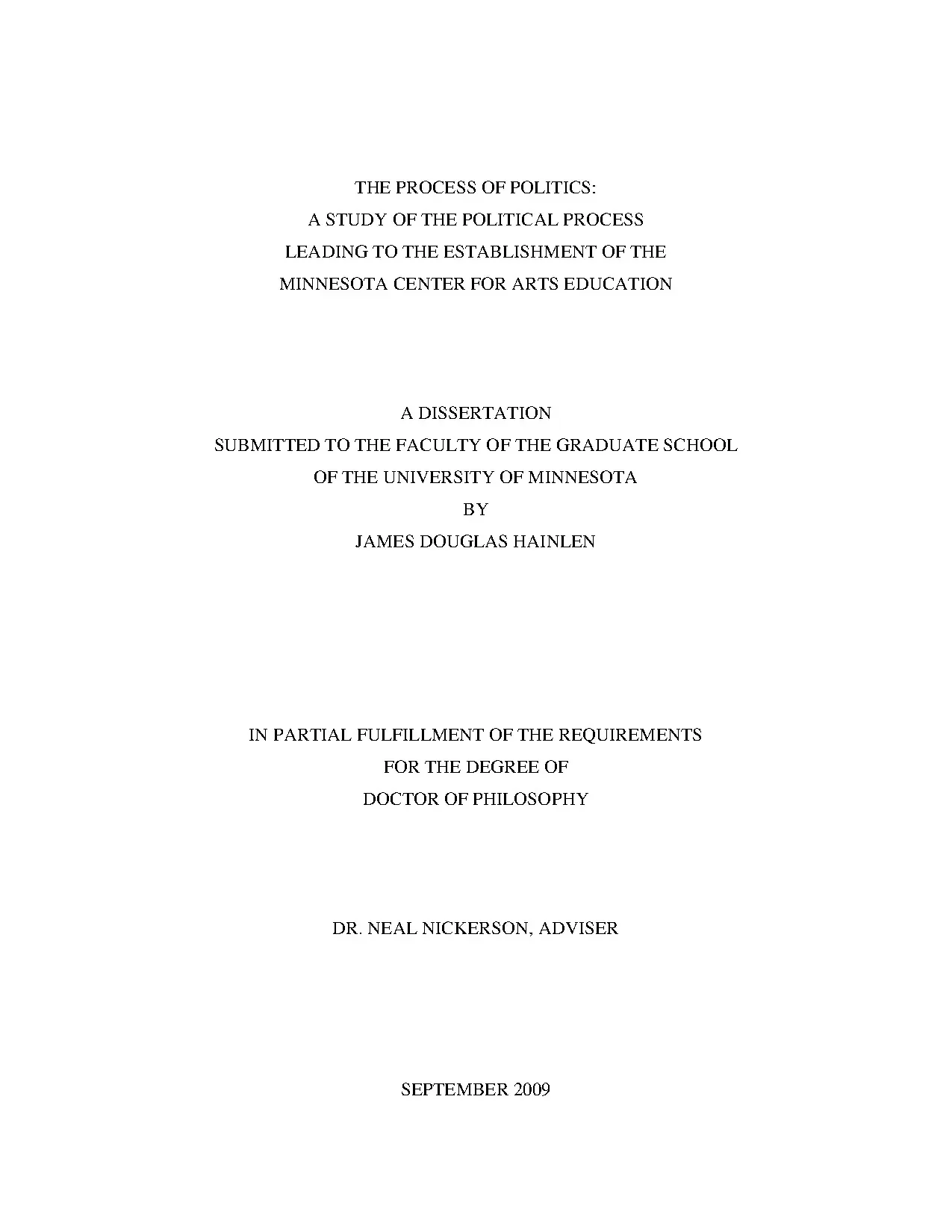 THE PROCESS OF POLITICS:
A STUDY OF THE POLITICAL PROCESS
LEADING TO THE ESTABLISHMENT OF THE
MINNESOTA CENTER FOR ARTS EDUCATION

A DISSERTATION
SUBMITTED TO THE FACULTY OF THE GRADUATE SCHOOL
OF THE UNIVERSITY OF MINNESOTA
BY
JAMES DOUGLAS HAINLEN

IN PARTIAL FULFILLMENT OF THE REQUIREMENTS
FOR THE DEGREE OF
DOCTOR OF PHILOSOPHY

DR. NEAL NICKERSON, ADVISER

SEPTEMBER 2009